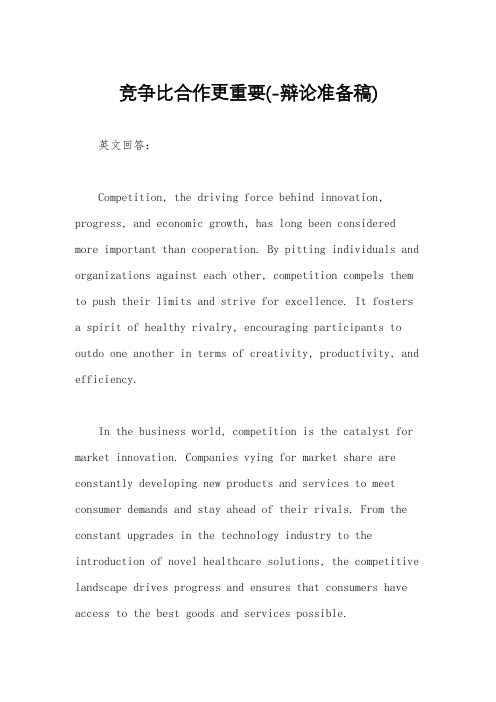 竞争比合作更重要(-辩论准备稿)

英文回答：

Competition, the driving force behind innovation, progress, and economic growth, has long been considered more important than cooperation. By pitting individuals and organizations against each other, competition compels them to push their limits and strive for excellence. It fosters a spirit of healthy rivalry, encouraging participants to outdo one another in terms of creativity, productivity, and efficiency.

In the business world, competition is the catalyst for market innovation. Companies vying for market share are constantly developing new products and services to meet consumer demands and stay ahead of their rivals. From the constant upgrades in the technology industry to the introduction of novel healthcare solutions, the competitive landscape drives progress and ensures that consumers have access to the best goods and services possible.